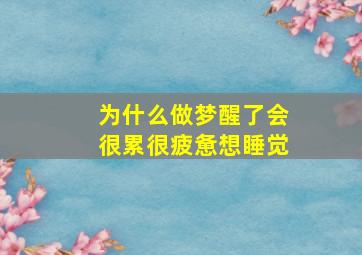 为什么做梦醒了会很累很疲惫想睡觉